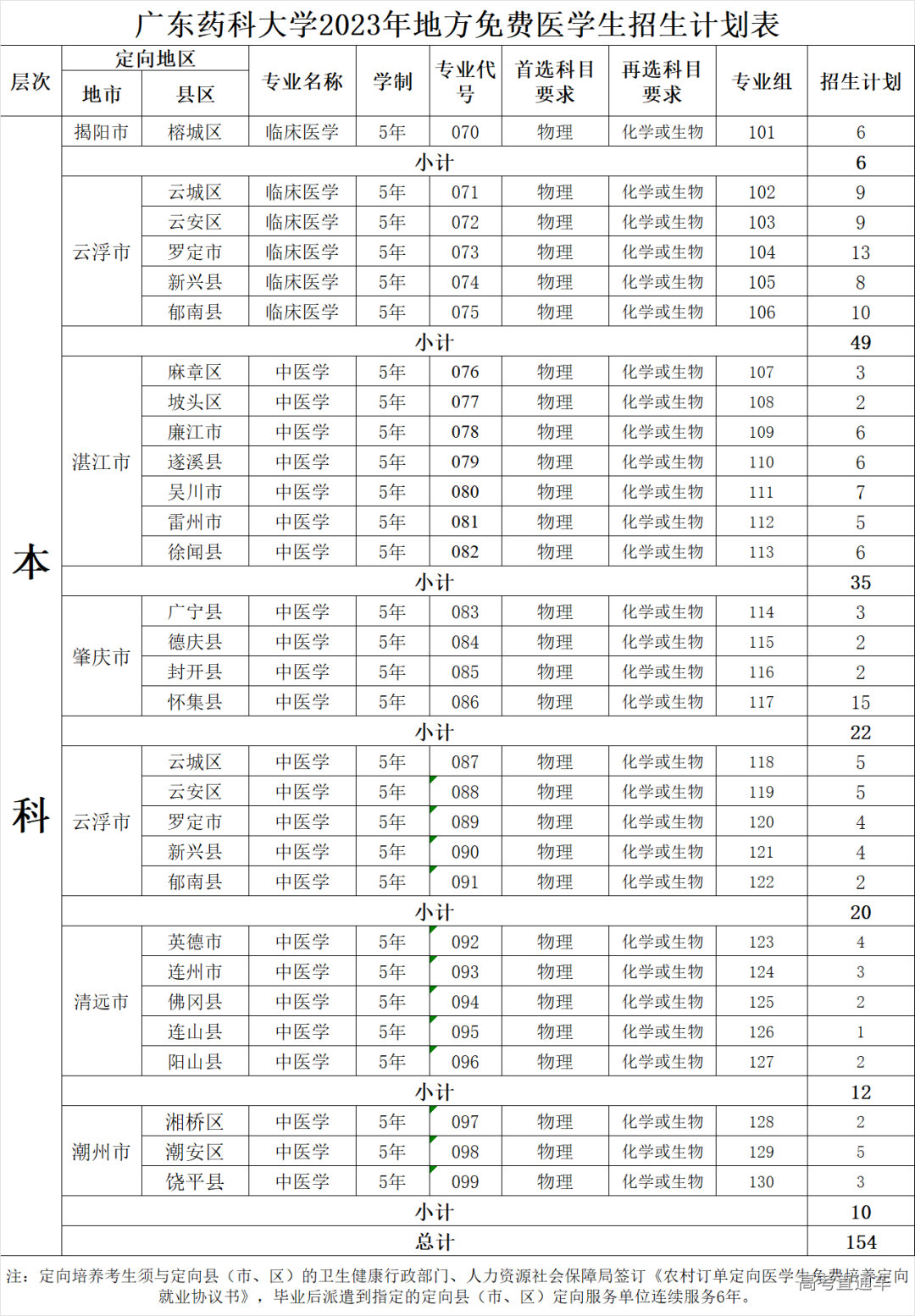 广东药科大学2023年地方免费医学生招生计划表

| 层次 | 定向地区 地市 | 定向地区 县区 | 专业名称 | 学制 | 专业代号 | 首选科目要求 | 再选科目要求 | 专业组 | 招生计划 |
|---|---|---|---|---|---|---|---|---|---|
| 本科 | 揭阳市 | 榕城区 | 临床医学 | 5年 | 070 | 物理 | 化学或生物 | 101 | 6 |
| | 小计 | | | | | | | | 6 |
| | 云浮市 | 云城区 | 临床医学 | 5年 | 071 | 物理 | 化学或生物 | 102 | 9 |
| | | 云安区 | 临床医学 | 5年 | 072 | 物理 | 化学或生物 | 103 | 9 |
| | | 罗定市 | 临床医学 | 5年 | 073 | 物理 | 化学或生物 | 104 | 13 |
| | | 新兴县 | 临床医学 | 5年 | 074 | 物理 | 化学或生物 | 105 | 8 |
| | | 郁南县 | 临床医学 | 5年 | 075 | 物理 | 化学或生物 | 106 | 10 |
| | 小计 | | | | | | | | 49 |
| | 湛江市 | 麻章区 | 中医学 | 5年 | 076 | 物理 | 化学或生物 | 107 | 3 |
| | | 坡头区 | 中医学 | 5年 | 077 | 物理 | 化学或生物 | 108 | 2 |
| | | 廉江市 | 中医学 | 5年 | 078 | 物理 | 化学或生物 | 109 | 6 |
| | | 遂溪县 | 中医学 | 5年 | 079 | 物理 | 化学或生物 | 110 | 6 |
| | | 吴川市 | 中医学 | 5年 | 080 | 物理 | 化学或生物 | 111 | 7 |
| | | 雷州市 | 中医学 | 5年 | 081 | 物理 | 化学或生物 | 112 | 5 |
| | | 徐闻县 | 中医学 | 5年 | 082 | 物理 | 化学或生物 | 113 | 6 |
| | 小计 | | | | | | | | 35 |
| | 肇庆市 | 广宁县 | 中医学 | 5年 | 083 | 物理 | 化学或生物 | 114 | 3 |
| | | 德庆县 | 中医学 | 5年 | 084 | 物理 | 化学或生物 | 115 | 2 |
| | | 封开县 | 中医学 | 5年 | 085 | 物理 | 化学或生物 | 116 | 2 |
| | | 怀集县 | 中医学 | 5年 | 086 | 物理 | 化学或生物 | 117 | 15 |
| | 小计 | | | | | | | | 22 |
| | 云浮市 | 云城区 | 中医学 | 5年 | 087 | 物理 | 化学或生物 | 118 | 5 |
| | | 云安区 | 中医学 | 5年 | 088 | 物理 | 化学或生物 | 119 | 5 |
| | | 罗定市 | 中医学 | 5年 | 089 | 物理 | 化学或生物 | 120 | 4 |
| | | 新兴县 | 中医学 | 5年 | 090 | 物理 | 化学或生物 | 121 | 4 |
| | | 郁南县 | 中医学 | 5年 | 091 | 物理 | 化学或生物 | 122 | 2 |
| | 小计 | | | | | | | | 20 |
| | 清远市 | 英德市 | 中医学 | 5年 | 092 | 物理 | 化学或生物 | 123 | 4 |
| | | 连州市 | 中医学 | 5年 | 093 | 物理 | 化学或生物 | 124 | 3 |
| | | 佛冈县 | 中医学 | 5年 | 094 | 物理 | 化学或生物 | 125 | 2 |
| | | 连山县 | 中医学 | 5年 | 095 | 物理 | 化学或生物 | 126 | 1 |
| | | 阳山县 | 中医学 | 5年 | 096 | 物理 | 化学或生物 | 127 | 2 |
| | 小计 | | | | | | | | 12 |
| | 潮州市 | 湘桥区 | 中医学 | 5年 | 097 | 物理 | 化学或生物 | 128 | 2 |
| | | 潮安区 | 中医学 | 5年 | 098 | 物理 | 化学或生物 | 129 | 5 |
| | | 饶平县 | 中医学 | 5年 | 099 | 物理 | 化学或生物 | 130 | 3 |
| | 小计 | | | | | | | | 10 |
| | 总计 | | | | | | | | 154 |

注：定向培养考生须与定向县（市、区）的卫生健康行政部门、人力资源社会保障局签订《农村订单定向医学生免费培养定向就业协议书》，毕业后派遣到指定的定向县（市、区）定向服务单位连续服务6年。

高考直通车